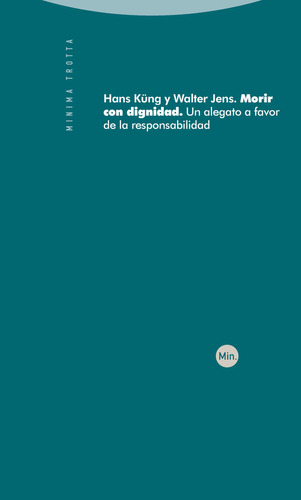 MINIMA TROTTA

Hans Küng y Walter Jens. Morir con dignidad. Un alegato a favor de la responsabilidad

Min.